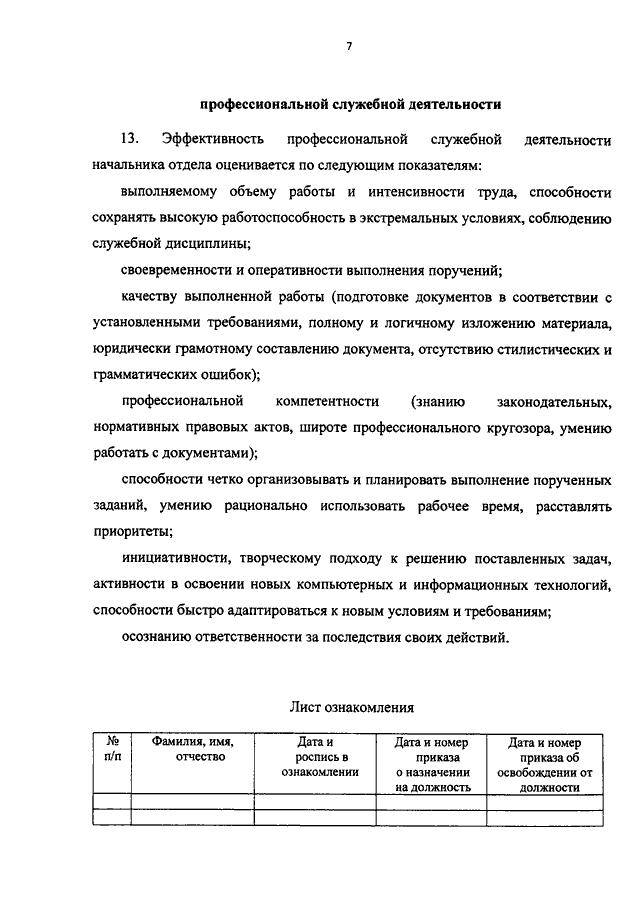 7

профессиональной служебной деятельности

13. Эффективность профессиональной служебной деятельности начальника отдела оценивается по следующим показателям:

выполняемому объему работы и интенсивности труда, способности сохранять высокую работоспособность в экстремальных условиях, соблюдению служебной дисциплины;

своевременности и оперативности выполнения поручений;

качеству выполненной работы (подготовке документов в соответствии с установленными требованиями, полному и логичному изложению материала, юридически грамотному составлению документа, отсутствию стилистических и грамматических ошибок);

профессиональной компетентности (знанию законодательных, нормативных правовых актов, широте профессионального кругозора, умению работать с документами);

способности четко организовывать и планировать выполнение порученных заданий, умению рационально использовать рабочее время, расставлять приоритеты;

инициативности, творческому подходу к решению поставленных задач, активности в освоении новых компьютерных и информационных технологий, способности быстро адаптироваться к новым условиям и требованиям;

осознанию ответственности за последствия своих действий.

Лист ознакомления

| № п/п | Фамилия, имя, отчество | Дата и роспись в ознакомлении | Дата и номер приказа о назначении на должность | Дата и номер приказа об освобождении от должности |
|---|---|---|---|---|
| | | | | |
| | | | | |